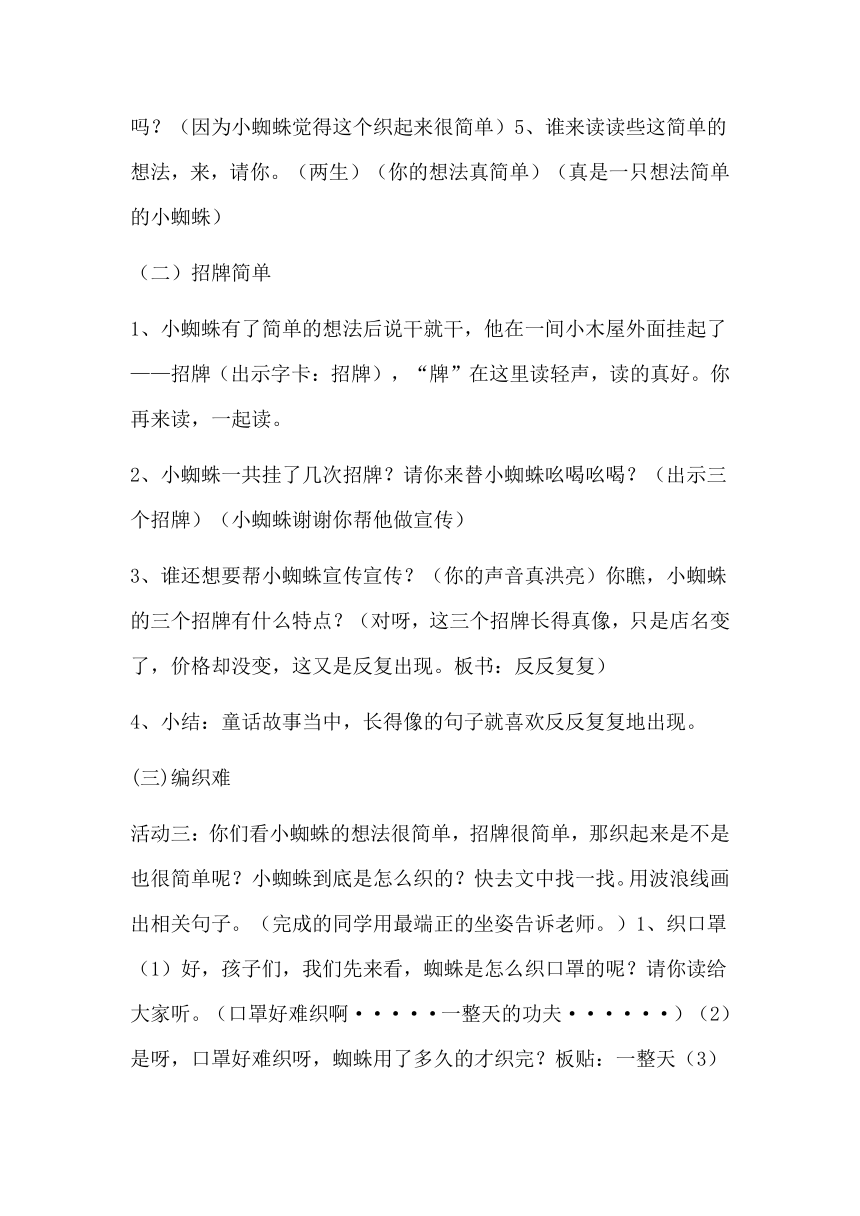 吗？（因为小蜘蛛觉得这个织起来很简单）5、谁来读读些这简单的想法，来，请你。（两生）（你的想法真简单）（真是一只想法简单的小蜘蛛）

（二）招牌简单

1、小蜘蛛有了简单的想法后说干就干，他在一间小木屋外面挂起了——招牌（出示字卡：招牌），“牌”在这里读轻声，读的真好。你再来读，一起读。

2、小蜘蛛一共挂了几次招牌？请你来替小蜘蛛吆喝吆喝？（出示三个招牌）（小蜘蛛谢谢你帮他做宣传）

3、谁还想要帮小蜘蛛宣传宣传？（你的声音真洪亮）你瞧，小蜘蛛的三个招牌有什么特点？（对呀，这三个招牌长得真像，只是店名变了，价格却没变，这又是反复出现。板书：反反复复）

4、小结：童话故事当中，长得像的句子就喜欢反反复复地出现。

(三)编织难

活动三：你们看小蜘蛛的想法很简单，招牌很简单，那织起来是不是也很简单呢？小蜘蛛到底是怎么织的？快去文中找一找。用波浪线画出相关句子。（完成的同学用最端正的坐姿告诉老师。）1、织口罩（1）好，孩子们，我们先来看，蜘蛛是怎么织口罩的呢？请你读给大家听。（口罩好难织啊·····一整天的功夫······）（2）是呀，口罩好难织呀，蜘蛛用了多久的才织完？板贴：一整天（3）